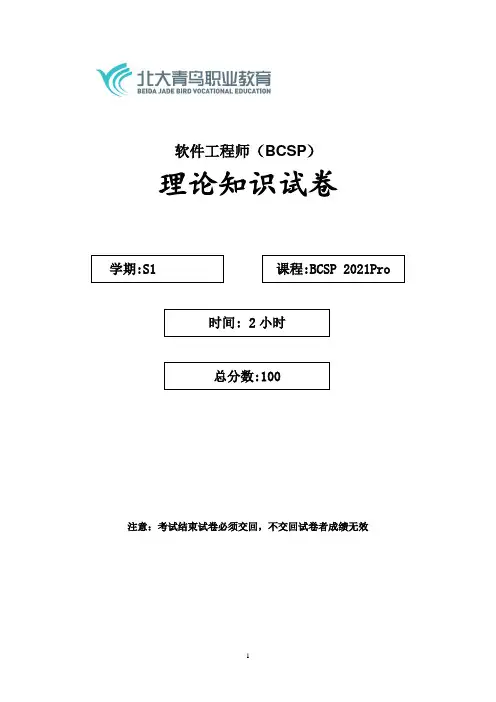 北大青鸟职业教育
BEIDA JADE BIRD VOCATIONAL EDUCATION

软件工程师（BCSP）

理论知识试卷

学期:S1

课程:BCSP 2021Pro

时间：2小时

总分数:100

注意：考试结束试卷必须交回，不交回试卷者成绩无效

1